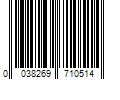 0 038269 710514